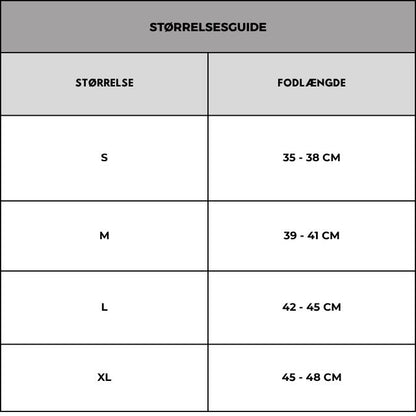 STØRRELSESGUIDE

| STØRRELSE | FODLÆNGDE |
|---|---|
| S | 35 - 38 CM |
| M | 39 - 41 CM |
| L | 42 - 45 CM |
| XL | 45 - 48 CM |